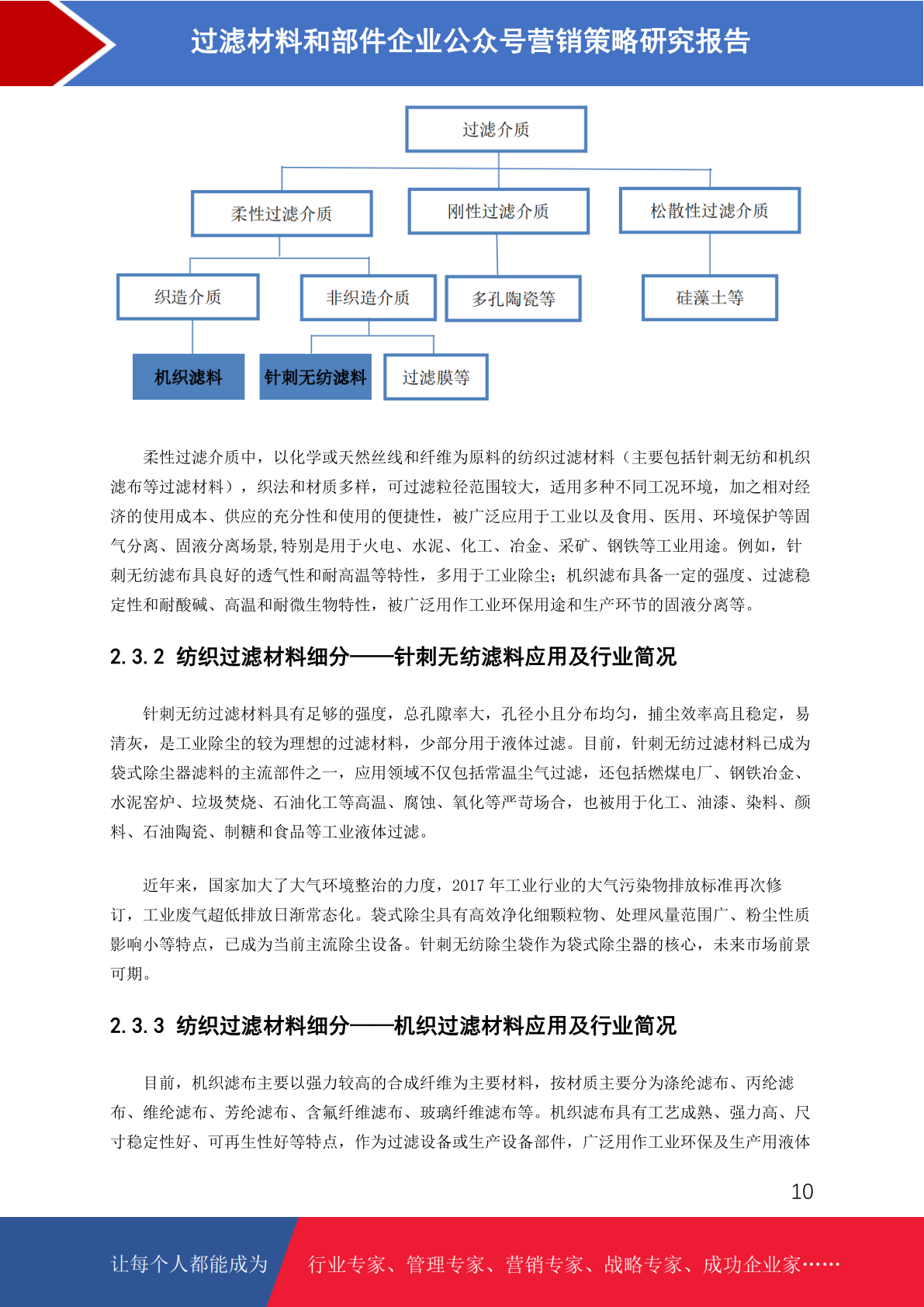 过滤材料和部件企业公众号营销策略研究报告

过滤介质

柔性过滤介质

刚性过滤介质

松散性过滤介质

织造介质

非织造介质

多孔陶瓷等

硅藻土等

机织滤料

针刺无纺滤料

过滤膜等

柔性过滤介质中，以化学或天然丝线和纤维为原料的纺织过滤材料（主要包括针刺无纺和机织滤布等过滤材料），织法和材质多样，可过滤粒径范围较大，适用多种不同工况环境，加之相对经济的使用成本、供应的充分性和使用的便捷性，被广泛应用于工业以及食用、医用、环境保护等固气分离、固液分离场景,特别是用于火电、水泥、化工、冶金、采矿、钢铁等工业用途。例如，针刺无纺滤布具良好的透气性和耐高温等特性，多用于工业除尘；机织滤布具备一定的强度、过滤稳定性和耐酸碱、高温和耐微生物特性，被广泛用作工业环保用途和生产环节的固液分离等。

2.3.2 纺织过滤材料细分——针刺无纺滤料应用及行业简况

针刺无纺过滤材料具有足够的强度，总孔隙率大，孔径小且分布均匀，捕尘效率高且稳定，易清灰，是工业除尘的较为理想的过滤材料，少部分用于液体过滤。目前，针刺无纺过滤材料已成为袋式除尘器滤料的主流部件之一，应用领域不仅包括常温尘气过滤，还包括燃煤电厂、钢铁冶金、水泥窑炉、垃圾焚烧、石油化工等高温、腐蚀、氧化等严苛场合，也被用于化工、油漆、染料、颜料、石油陶瓷、制糖和食品等工业液体过滤。

近年来，国家加大了大气环境整治的力度，2017 年工业行业的大气污染物排放标准再次修订，工业废气超低排放日渐常态化。袋式除尘具有高效净化细颗粒物、处理风量范围广、粉尘性质影响小等特点，已成为当前主流除尘设备。针刺无纺除尘袋作为袋式除尘器的核心，未来市场前景可期。

2.3.3 纺织过滤材料细分——机织过滤材料应用及行业简况

目前，机织滤布主要以强力较高的合成纤维为主要材料，按材质主要分为涤纶滤布、丙纶滤布、维纶滤布、芳纶滤布、含氟纤维滤布、玻璃纤维滤布等。机织滤布具有工艺成熟、强力高、尺寸稳定性好、可再生性好等特点，作为过滤设备或生产设备部件，广泛用作工业环保及生产用液体

10

让每个人都能成为

行业专家、管理专家、营销专家、战略专家、成功企业家……